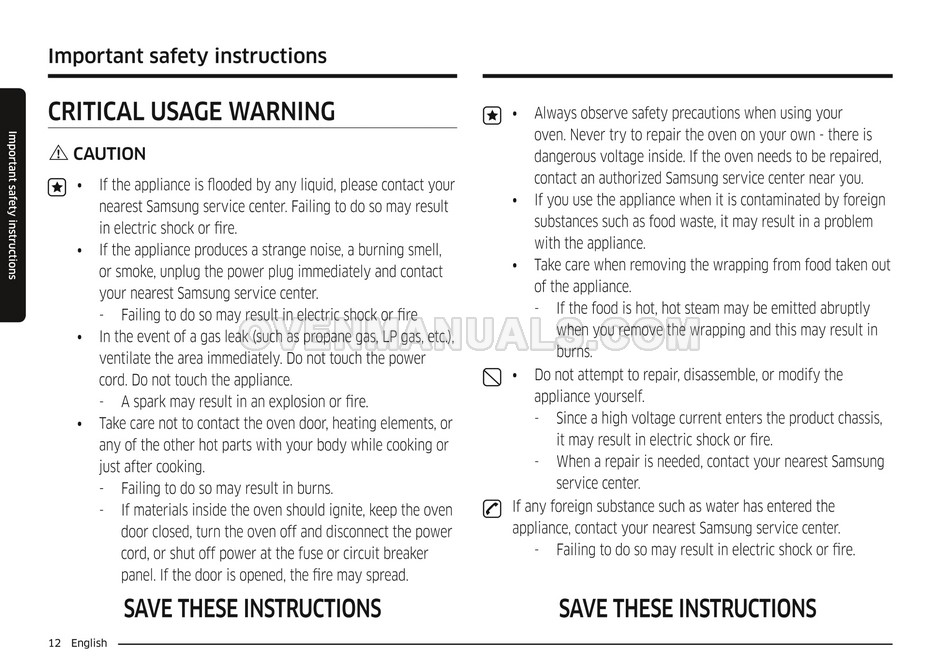 Important safety instructions

Important safety instructions

CRITICAL USAGE WARNING

⚠ CAUTION

• If the appliance is flooded by any liquid, please contact your nearest Samsung service center. Failing to do so may result in electric shock or fire.

• If the appliance produces a strange noise, a burning smell, or smoke, unplug the power plug immediately and contact your nearest Samsung service center.
- Failing to do so may result in electric shock or fire

• In the event of a gas leak (such as propane gas, LP gas, etc.), ventilate the area immediately. Do not touch the power cord. Do not touch the appliance.
- A spark may result in an explosion or fire.

• Take care not to contact the oven door, heating elements, or any of the other hot parts with your body while cooking or just after cooking.
- Failing to do so may result in burns.
- If materials inside the oven should ignite, keep the oven door closed, turn the oven off and disconnect the power cord, or shut off power at the fuse or circuit breaker panel. If the door is opened, the fire may spread.

SAVE THESE INSTRUCTIONS

• Always observe safety precautions when using your oven. Never try to repair the oven on your own - there is dangerous voltage inside. If the oven needs to be repaired, contact an authorized Samsung service center near you.

• If you use the appliance when it is contaminated by foreign substances such as food waste, it may result in a problem with the appliance.

• Take care when removing the wrapping from food taken out of the appliance.
- If the food is hot, hot steam may be emitted abruptly when you remove the wrapping and this may result in burns.

• Do not attempt to repair, disassemble, or modify the appliance yourself.
- Since a high voltage current enters the product chassis, it may result in electric shock or fire.
- When a repair is needed, contact your nearest Samsung service center.

If any foreign substance such as water has entered the appliance, contact your nearest Samsung service center.
- Failing to do so may result in electric shock or fire.

SAVE THESE INSTRUCTIONS

OVENMANUALS.COM

12 English